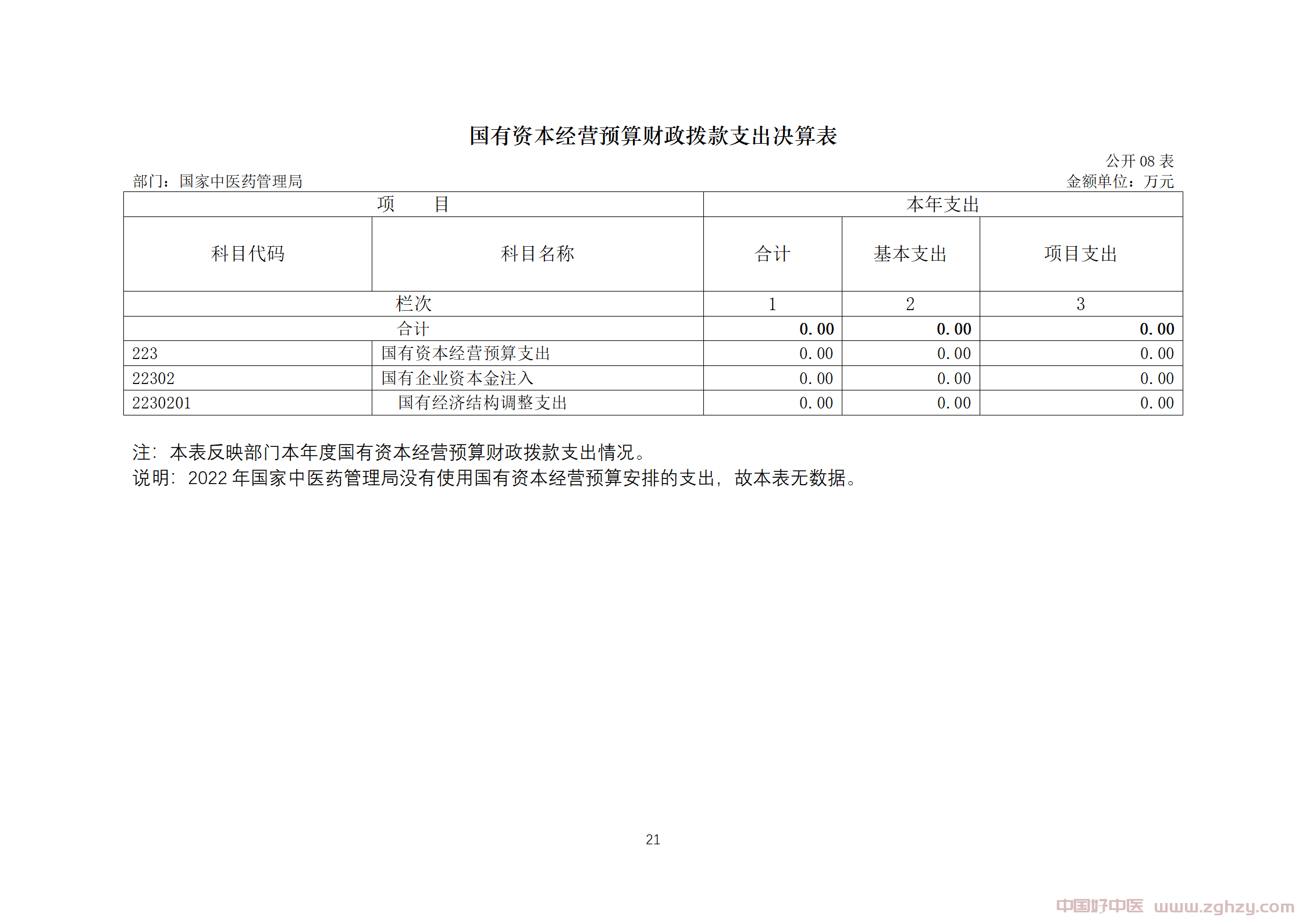 国有资本经营预算财政拨款支出决算表

公开 08 表

部门：国家中医药管理局

金额单位：万元

| 项　　目 | | 本年支出 | | |
|---|---|---|---|---|
| 科目代码 | 科目名称 | 合计 | 基本支出 | 项目支出 |
| 栏次 | | 1 | 2 | 3 |
| 合计 | | 0.00 | 0.00 | 0.00 |
| 223 | 国有资本经营预算支出 | 0.00 | 0.00 | 0.00 |
| 22302 | 国有企业资本金注入 | 0.00 | 0.00 | 0.00 |
| 2230201 | 国有经济结构调整支出 | 0.00 | 0.00 | 0.00 |

注：本表反映部门本年度国有资本经营预算财政拨款支出情况。
说明：2022 年国家中医药管理局没有使用国有资本经营预算安排的支出，故本表无数据。

21

中国好中医 www.zghzy.com